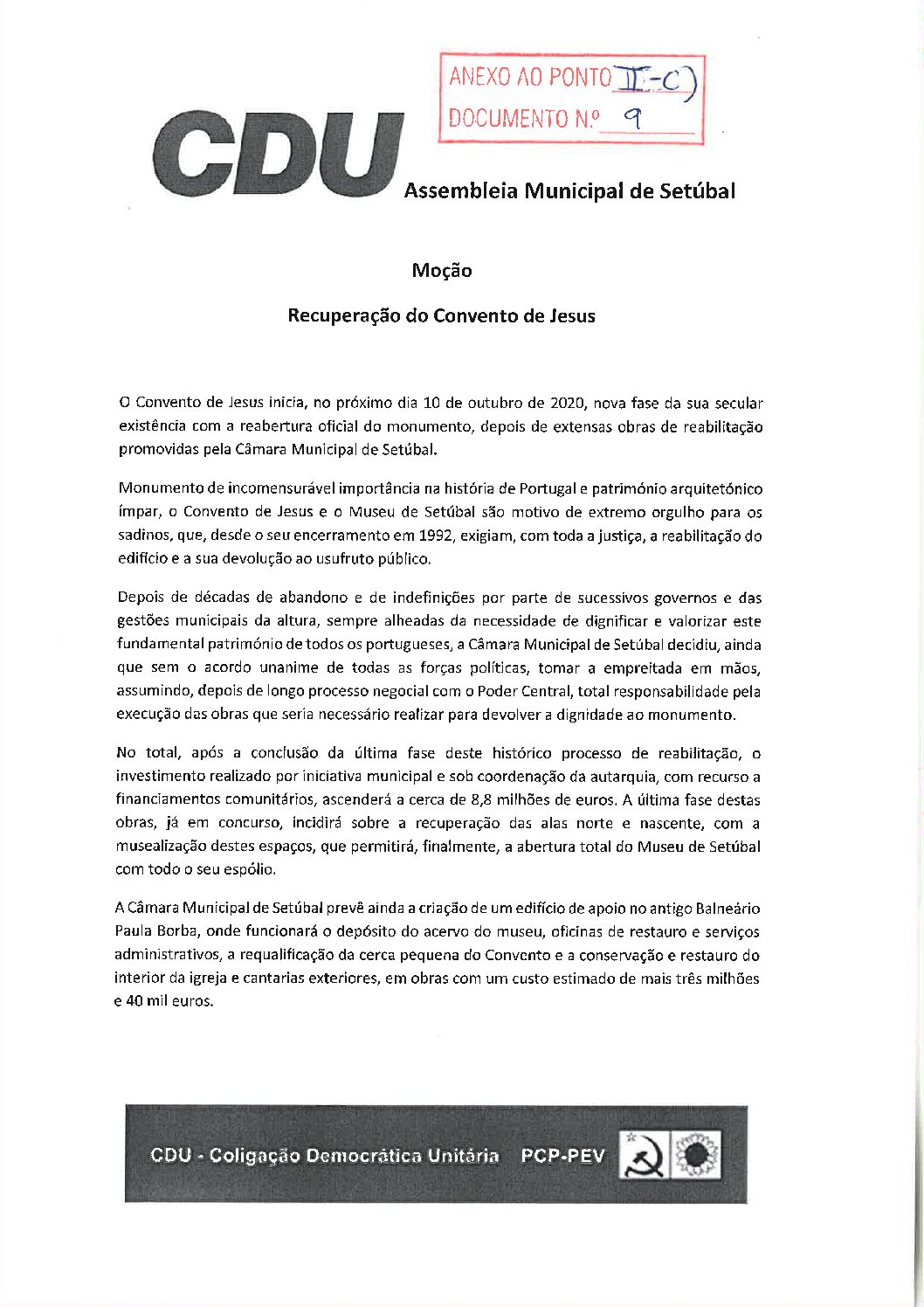 ANEXO AO PONTO II-C)
DOCUMENTO N.º 9

CDU
Assembleia Municipal de Setúbal

Moção

Recuperação do Convento de Jesus

O Convento de Jesus inicia, no próximo dia 10 de outubro de 2020, nova fase da sua secular existência com a reabertura oficial do monumento, depois de extensas obras de reabilitação promovidas pela Câmara Municipal de Setúbal.

Monumento de incomensurável importância na história de Portugal e património arquitetónico ímpar, o Convento de Jesus e o Museu de Setúbal são motivo de extremo orgulho para os sadinos, que, desde o seu encerramento em 1992, exigiam, com toda a justiça, a reabilitação do edifício e a sua devolução ao usufruto público.

Depois de décadas de abandono e de indefinições por parte de sucessivos governos e das gestões municipais da altura, sempre alheadas da necessidade de dignificar e valorizar este fundamental património de todos os portugueses, a Câmara Municipal de Setúbal decidiu, ainda que sem o acordo unanime de todas as forças políticas, tomar a empreitada em mãos, assumindo, depois de longo processo negocial com o Poder Central, total responsabilidade pela execução das obras que seria necessário realizar para devolver a dignidade ao monumento.

No total, após a conclusão da última fase deste histórico processo de reabilitação, o investimento realizado por iniciativa municipal e sob coordenação da autarquia, com recurso a financiamentos comunitários, ascenderá a cerca de 8,8 milhões de euros. A última fase destas obras, já em concurso, incidirá sobre a recuperação das alas norte e nascente, com a musealização destes espaços, que permitirá, finalmente, a abertura total do Museu de Setúbal com todo o seu espólio.

A Câmara Municipal de Setúbal prevê ainda a criação de um edifício de apoio no antigo Balneário Paula Borba, onde funcionará o depósito do acervo do museu, oficinas de restauro e serviços administrativos, a requalificação da cerca pequena do Convento e a conservação e restauro do interior da igreja e cantarias exteriores, em obras com um custo estimado de mais três milhões e 40 mil euros.

CDU - Coligação Democrática Unitária PCP-PEV